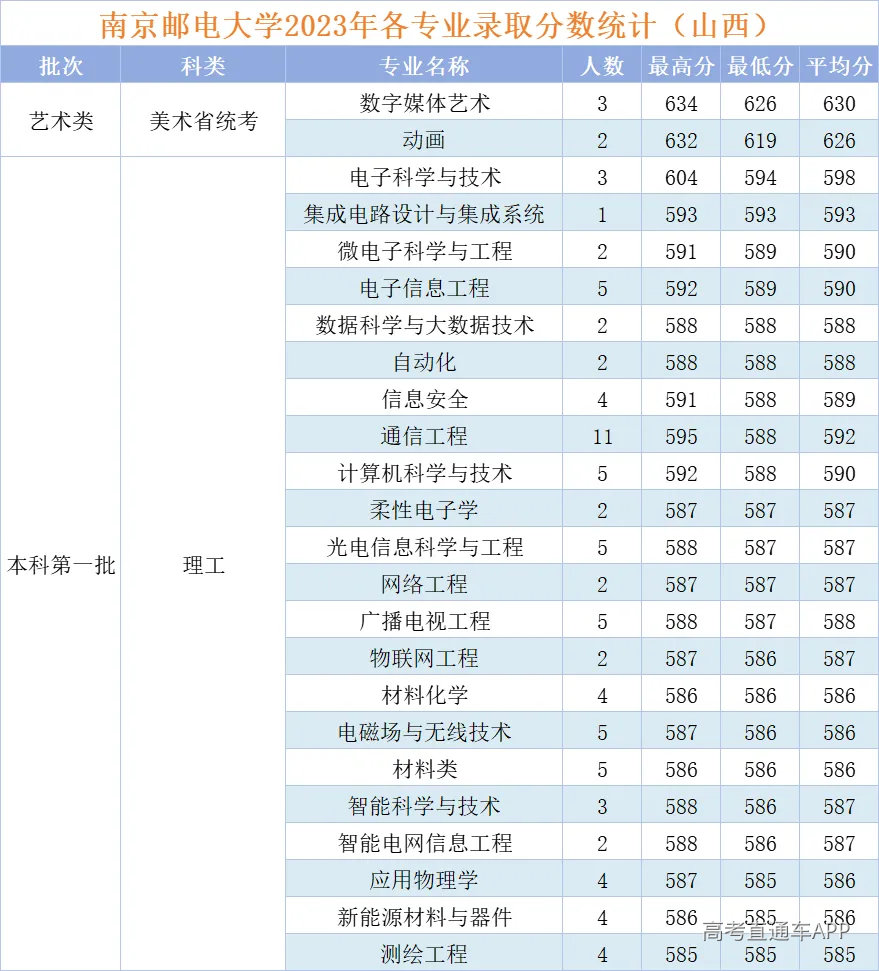 南京邮电大学2023年各专业录取分数统计（山西）

| 批次 | 科类 | 专业名称 | 人数 | 最高分 | 最低分 | 平均分 |
|---|---|---|---|---|---|---|
| 艺术类 | 美术省统考 | 数字媒体艺术 | 3 | 634 | 626 | 630 |
| | | 动画 | 2 | 632 | 619 | 626 |
| 本科第一批 | 理工 | 电子科学与技术 | 3 | 604 | 594 | 598 |
| | | 集成电路设计与集成系统 | 1 | 593 | 593 | 593 |
| | | 微电子科学与工程 | 2 | 591 | 589 | 590 |
| | | 电子信息工程 | 5 | 592 | 589 | 590 |
| | | 数据科学与大数据技术 | 2 | 588 | 588 | 588 |
| | | 自动化 | 2 | 588 | 588 | 588 |
| | | 信息安全 | 4 | 591 | 588 | 589 |
| | | 通信工程 | 11 | 595 | 588 | 592 |
| | | 计算机科学与技术 | 5 | 592 | 588 | 590 |
| | | 柔性电子学 | 2 | 587 | 587 | 587 |
| | | 光电信息科学与工程 | 5 | 588 | 587 | 587 |
| | | 网络工程 | 2 | 587 | 587 | 587 |
| | | 广播电视工程 | 5 | 588 | 587 | 588 |
| | | 物联网工程 | 2 | 587 | 586 | 587 |
| | | 材料化学 | 4 | 586 | 586 | 586 |
| | | 电磁场与无线技术 | 5 | 587 | 586 | 586 |
| | | 材料类 | 5 | 586 | 586 | 586 |
| | | 智能科学与技术 | 3 | 588 | 586 | 587 |
| | | 智能电网信息工程 | 2 | 588 | 586 | 587 |
| | | 应用物理学 | 4 | 587 | 585 | 586 |
| | | 新能源材料与器件 | 4 | 586 | 585 | 586 |
| | | 测绘工程 | 4 | 585 | 585 | 585 |

高考直通车APP